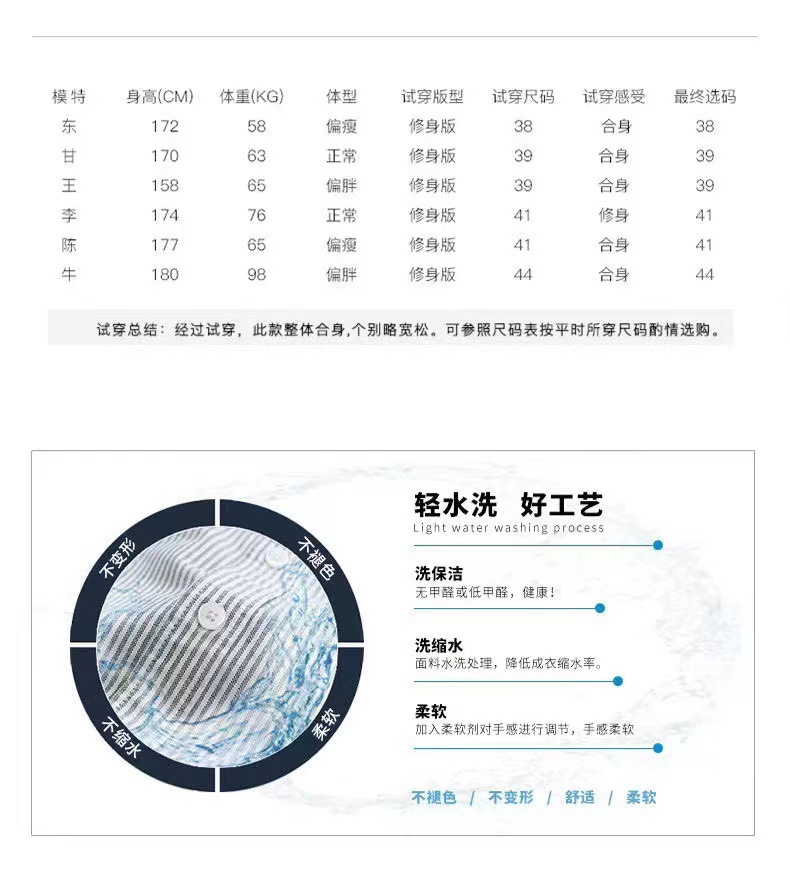 | 模特 | 身高(CM) | 体重(KG) | 体型 | 试穿版型 | 试穿尺码 | 试穿感受 | 最终选码 |
|---|---|---|---|---|---|---|---|
| 东 | 172 | 58 | 偏瘦 | 修身版 | 38 | 合身 | 38 |
| 甘 | 170 | 63 | 正常 | 修身版 | 39 | 合身 | 39 |
| 王 | 158 | 65 | 偏胖 | 修身版 | 39 | 合身 | 39 |
| 李 | 174 | 76 | 正常 | 修身版 | 41 | 修身 | 41 |
| 陈 | 177 | 65 | 偏瘦 | 修身版 | 41 | 合身 | 41 |
| 牛 | 180 | 98 | 偏胖 | 修身版 | 44 | 合身 | 44 |

试穿总结：经过试穿，此款整体合身,个别略宽松。可参照尺码表按平时所穿尺码酌情选购。

不变形
不褪色
不缩水
柔软

轻水洗 好工艺
Light water washing process

洗保洁
无甲醛或低甲醛，健康！

洗缩水
面料水洗处理，降低成衣缩水率。

柔软
加入柔软剂对手感进行调节，手感柔软

不褪色 / 不变形 / 舒适 / 柔软